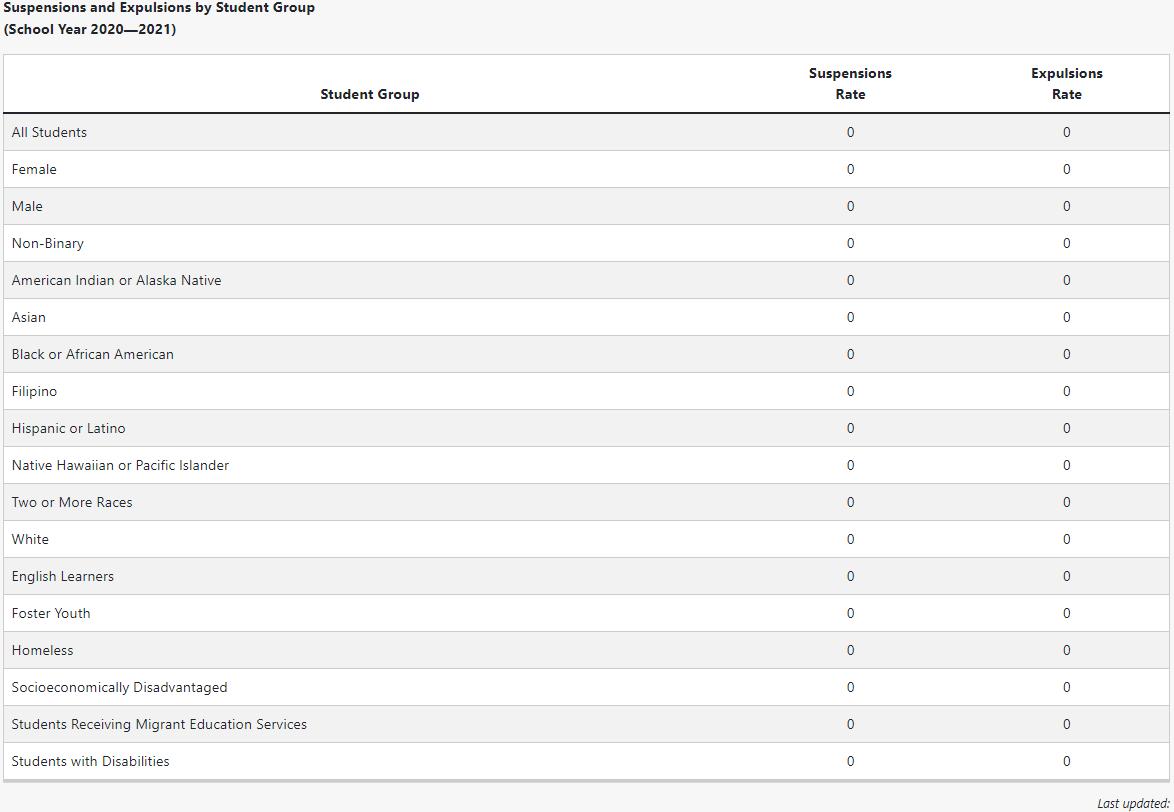 Suspensions and Expulsions by Student Group
(School Year 2020—2021)

| Student Group | Suspensions Rate | Expulsions Rate |
|---|---|---|
| All Students | 0 | 0 |
| Female | 0 | 0 |
| Male | 0 | 0 |
| Non-Binary | 0 | 0 |
| American Indian or Alaska Native | 0 | 0 |
| Asian | 0 | 0 |
| Black or African American | 0 | 0 |
| Filipino | 0 | 0 |
| Hispanic or Latino | 0 | 0 |
| Native Hawaiian or Pacific Islander | 0 | 0 |
| Two or More Races | 0 | 0 |
| White | 0 | 0 |
| English Learners | 0 | 0 |
| Foster Youth | 0 | 0 |
| Homeless | 0 | 0 |
| Socioeconomically Disadvantaged | 0 | 0 |
| Students Receiving Migrant Education Services | 0 | 0 |
| Students with Disabilities | 0 | 0 |

Last updated: